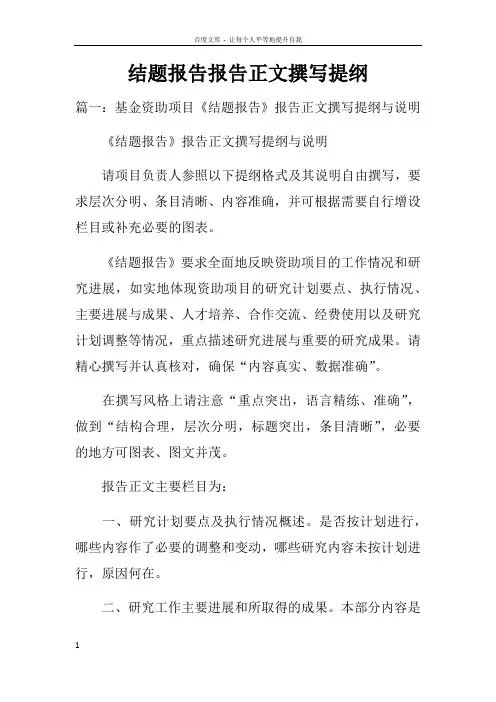 百度文库 - 让每个人平等地提升自我

结题报告报告正文撰写提纲

篇一：基金资助项目《结题报告》报告正文撰写提纲与说明

《结题报告》报告正文撰写提纲与说明

请项目负责人参照以下提纲格式及其说明自由撰写，要求层次分明、条目清晰、内容准确，并可根据需要自行增设栏目或补充必要的图表。

《结题报告》要求全面地反映资助项目的工作情况和研究进展，如实地体现资助项目的研究计划要点、执行情况、主要进展与成果、人才培养、合作交流、经费使用以及研究计划调整等情况，重点描述研究进展与重要的研究成果。请精心撰写并认真核对，确保“内容真实、数据准确”。

在撰写风格上请注意“重点突出，语言精练、准确”，做到“结构合理，层次分明，标题突出，条目清晰”，必要的地方可图表、图文并茂。

报告正文主要栏目为：

一、研究计划要点及执行情况概述。是否按计划进行，哪些内容作了必要的调整和变动，哪些研究内容未按计划进行，原因何在。

二、研究工作主要进展和所取得的成果。本部分内容是

1